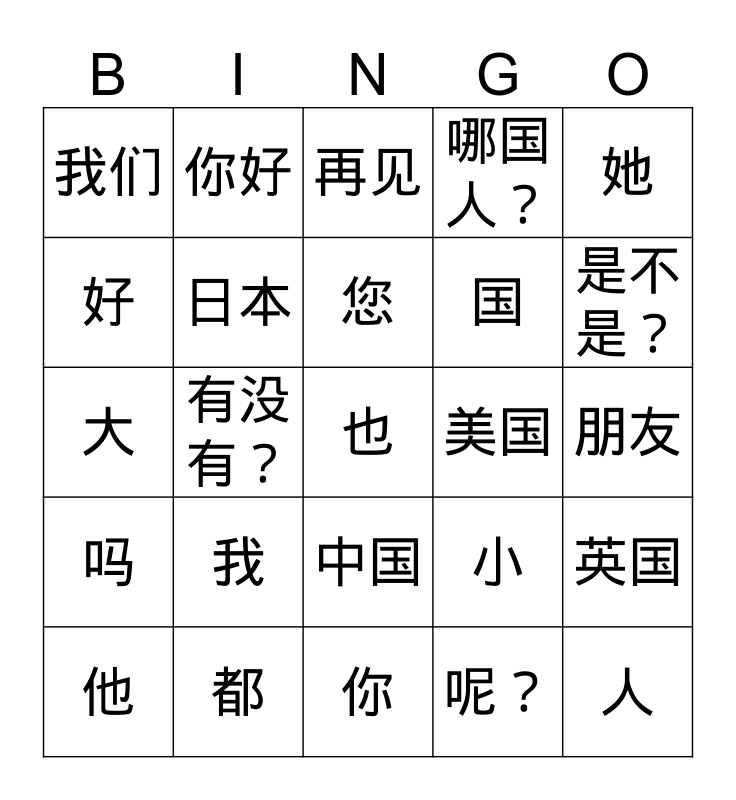 | B | I | N | G | O |
|---|---|---|---|---|
| 我们 | 你好 | 再见 | 哪国人？ | 她 |
| 好 | 日本 | 您 | 国 | 是不是？ |
| 大 | 有没有？ | 也 | 美国 | 朋友 |
| 吗 | 我 | 中国 | 小 | 英国 |
| 他 | 都 | 你 | 呢？ | 人 |